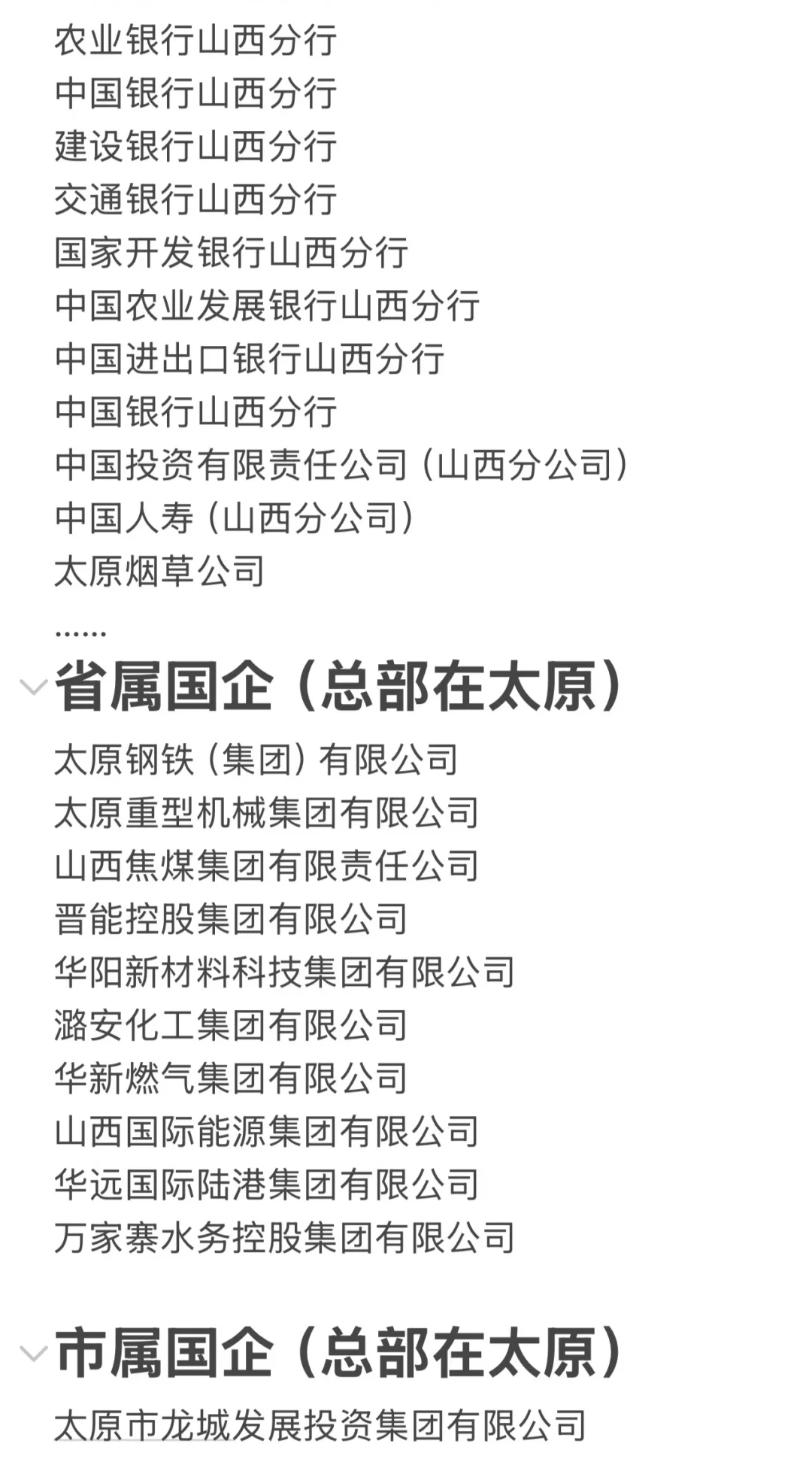 农业银行山西分行
中国银行山西分行
建设银行山西分行
交通银行山西分行
国家开发银行山西分行
中国农业发展银行山西分行
中国进出口银行山西分行
中国银行山西分行
中国投资有限责任公司（山西分公司）
中国人寿（山西分公司）
太原烟草公司
......

省属国企（总部在太原）

太原钢铁（集团）有限公司
太原重型机械集团有限公司
山西焦煤集团有限责任公司
晋能控股集团有限公司
华阳新材料科技集团有限公司
潞安化工集团有限公司
华新燃气集团有限公司
山西国际能源集团有限公司
华远国际陆港集团有限公司
万家寨水务控股集团有限公司

市属国企（总部在太原）

太原市龙城发展投资集团有限公司